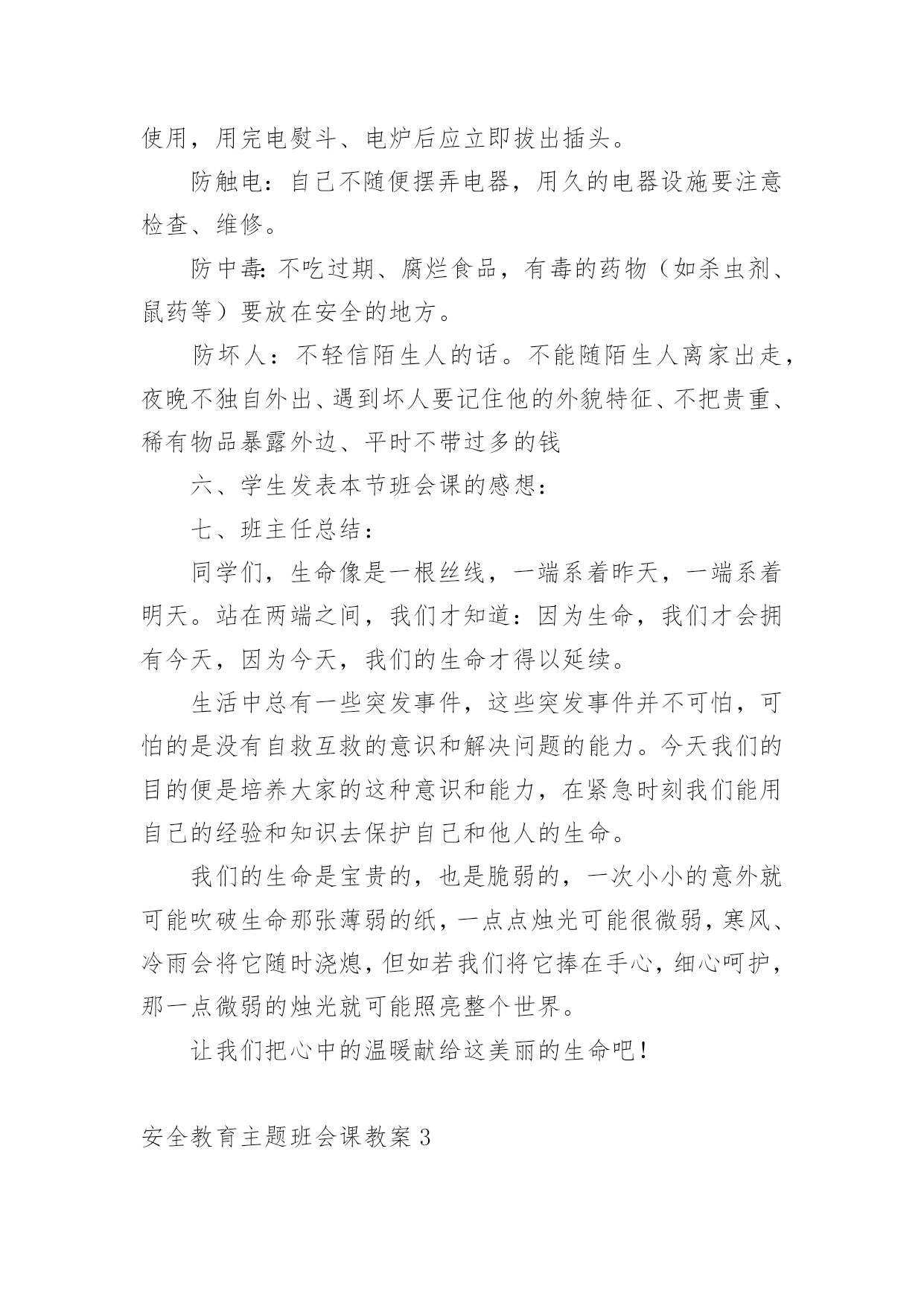 使用，用完电熨斗、电炉后应立即拔出插头。

防触电：自己不随便摆弄电器，用久的电器设施要注意检查、维修。

防中毒:不吃过期、腐烂食品，有毒的药物（如杀虫剂、鼠药等）要放在安全的地方。

防坏人：不轻信陌生人的话。不能随陌生人离家出走，夜晚不独自外出、遇到坏人要记住他的外貌特征、不把贵重、稀有物品暴露外边、平时不带过多的钱

六、学生发表本节班会课的感想：

七、班主任总结：

同学们，生命像是一根丝线，一端系着昨天，一端系着明天。站在两端之间，我们才知道：因为生命，我们才会拥有今天，因为今天，我们的生命才得以延续。

生活中总有一些突发事件，这些突发事件并不可怕，可怕的是没有自救互救的意识和解决问题的能力。今天我们的目的便是培养大家的这种意识和能力，在紧急时刻我们能用自己的经验和知识去保护自己和他人的生命。

我们的生命是宝贵的，也是脆弱的，一次小小的意外就可能吹破生命那张薄弱的纸，一点点烛光可能很微弱，寒风、冷雨会将它随时浇熄，但如若我们将它捧在手心，细心呵护，那一点微弱的烛光就可能照亮整个世界。

让我们把心中的温暖献给这美丽的生命吧！

安全教育主题班会课教案3